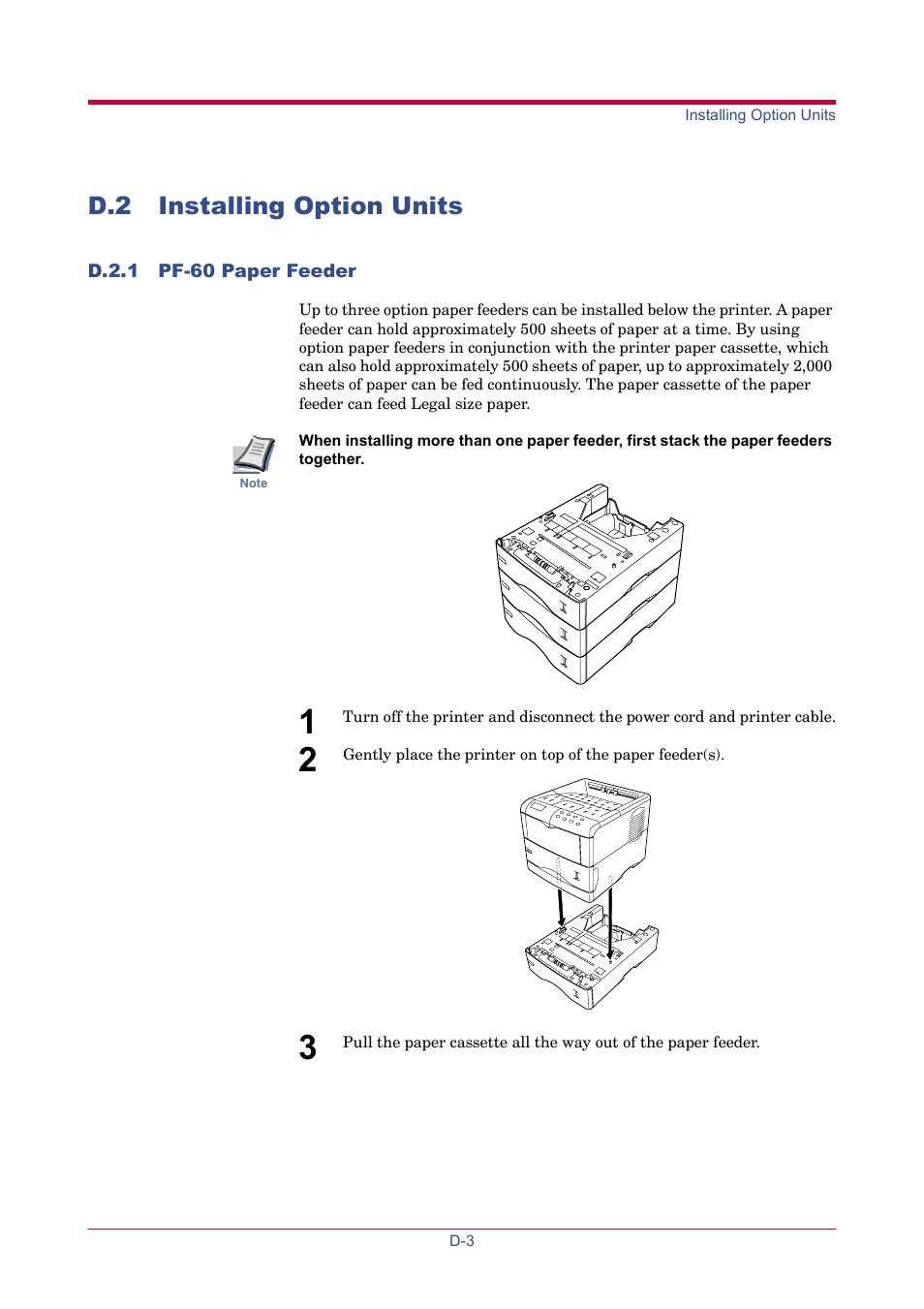 Installing Option Units

D.2 Installing Option Units

D.2.1 PF-60 Paper Feeder

Up to three option paper feeders can be installed below the printer. A paper feeder can hold approximately 500 sheets of paper at a time. By using option paper feeders in conjunction with the printer paper cassette, which can also hold approximately 500 sheets of paper, up to approximately 2,000 sheets of paper can be fed continuously. The paper cassette of the paper feeder can feed Legal size paper.

Note

When installing more than one paper feeder, first stack the paper feeders together.

1 Turn off the printer and disconnect the power cord and printer cable.

2 Gently place the printer on top of the paper feeder(s).

3 Pull the paper cassette all the way out of the paper feeder.

D-3